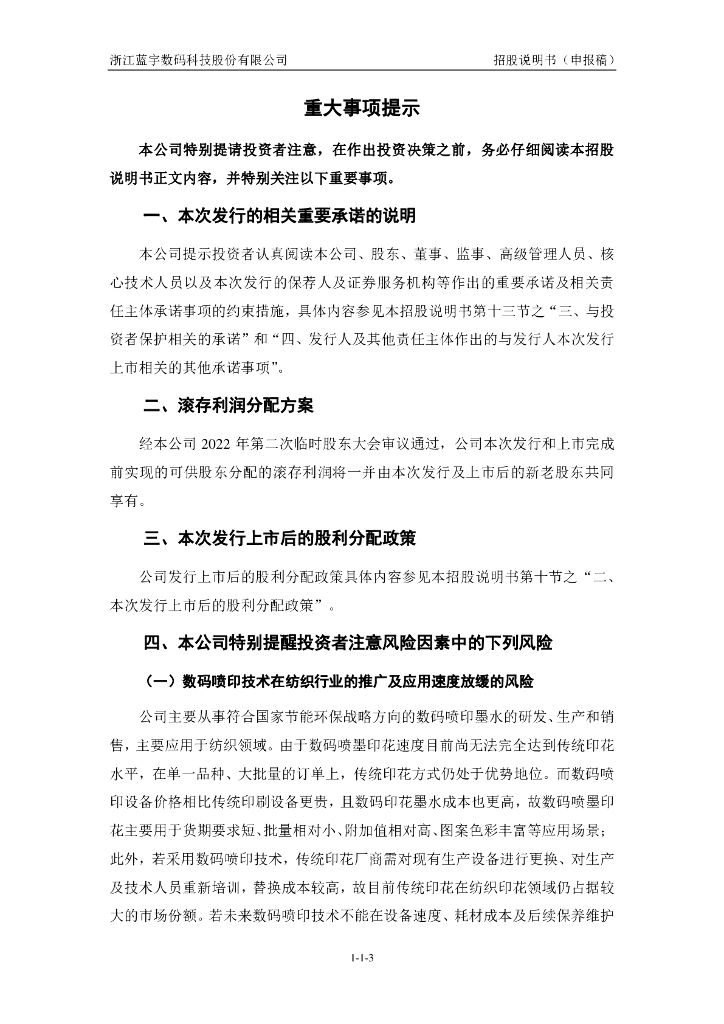 浙江蓝宇数码科技股份有限公司　　招股说明书（申报稿）

重大事项提示

本公司特别提请投资者注意，在作出投资决策之前，务必仔细阅读本招股说明书正文内容，并特别关注以下重要事项。

一、本次发行的相关重要承诺的说明

本公司提示投资者认真阅读本公司、股东、董事、监事、高级管理人员、核心技术人员以及本次发行的保荐人及证券服务机构等作出的重要承诺及相关责任主体承诺事项的约束措施，具体内容参见本招股说明书第十三节之“三、与投资者保护相关的承诺”和“四、发行人及其他责任主体作出的与发行人本次发行上市相关的其他承诺事项”。

二、滚存利润分配方案

经本公司 2022 年第二次临时股东大会审议通过，公司本次发行和上市完成前实现的可供股东分配的滚存利润将一并由本次发行及上市后的新老股东共同享有。

三、本次发行上市后的股利分配政策

公司发行上市后的股利分配政策具体内容参见本招股说明书第十节之“二、本次发行上市后的股利分配政策”。

四、本公司特别提醒投资者注意风险因素中的下列风险

（一）数码喷印技术在纺织行业的推广及应用速度放缓的风险

公司主要从事符合国家节能环保战略方向的数码喷印墨水的研发、生产和销售，主要应用于纺织领域。由于数码喷墨印花速度目前尚无法完全达到传统印花水平，在单一品种、大批量的订单上，传统印花方式仍处于优势地位。而数码喷印设备价格相比传统印刷设备更贵，且数码印花墨水成本也更高，故数码喷墨印花主要用于货期要求短、批量相对小、附加值相对高、图案色彩丰富等应用场景；此外，若采用数码喷印技术，传统印花厂商需对现有生产设备进行更换、对生产及技术人员重新培训，替换成本较高，故目前传统印花在纺织印花领域仍占据较大的市场份额。若未来数码喷印技术不能在设备速度、耗材成本及后续保养维护

1-1-3